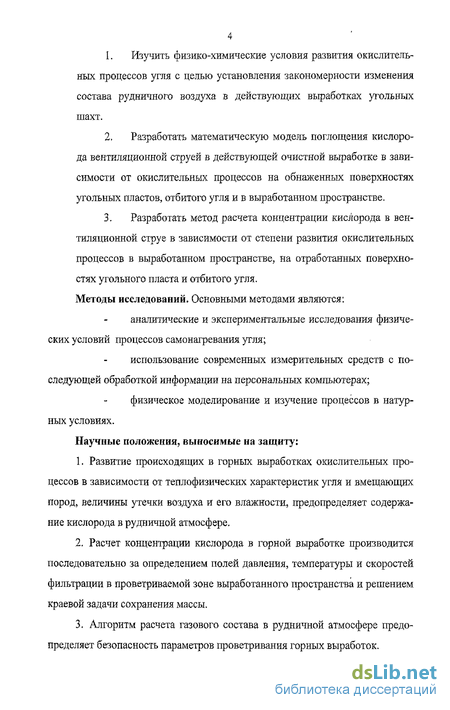 4

1. Изучить физико-химические условия развития окислительных процессов угля с целью установления закономерности изменения состава рудничного воздуха в действующих выработках угольных шахт.

2. Разработать математическую модель поглощения кислорода вентиляционной струей в действующей очистной выработке в зависимости от окислительных процессов на обнаженных поверхностях угольных пластов, отбитого угля и в выработанном пространстве.

3. Разработать метод расчета концентрации кислорода в вентиляционной струе в зависимости от степени развития окислительных процессов в выработанном пространстве, на отработанных поверхностях угольного пласта и отбитого угля.

Методы исследований. Основными методами являются:

- аналитические и экспериментальные исследования физических условий процессов самонагревания угля;

- использование современных измерительных средств с последующей обработкой информации на персональных компьютерах;

- физическое моделирование и изучение процессов в натурных условиях.

Научные положения, выносимые на защиту:

1. Развитие происходящих в горных выработках окислительных процессов в зависимости от теплофизических характеристик угля и вмещающих пород, величины утечки воздуха и его влажности, предопределяет содержание кислорода в рудничной атмосфере.

2. Расчет концентрации кислорода в горной выработке производится последовательно за определением полей давления, температуры и скоростей фильтрации в проветриваемой зоне выработанного пространства и решением краевой задачи сохранения массы.

3. Алгоритм расчета газового состава в рудничной атмосфере предопределяет безопасность параметров проветривания горных выработок.

dsLib.net
библиотека диссертаций